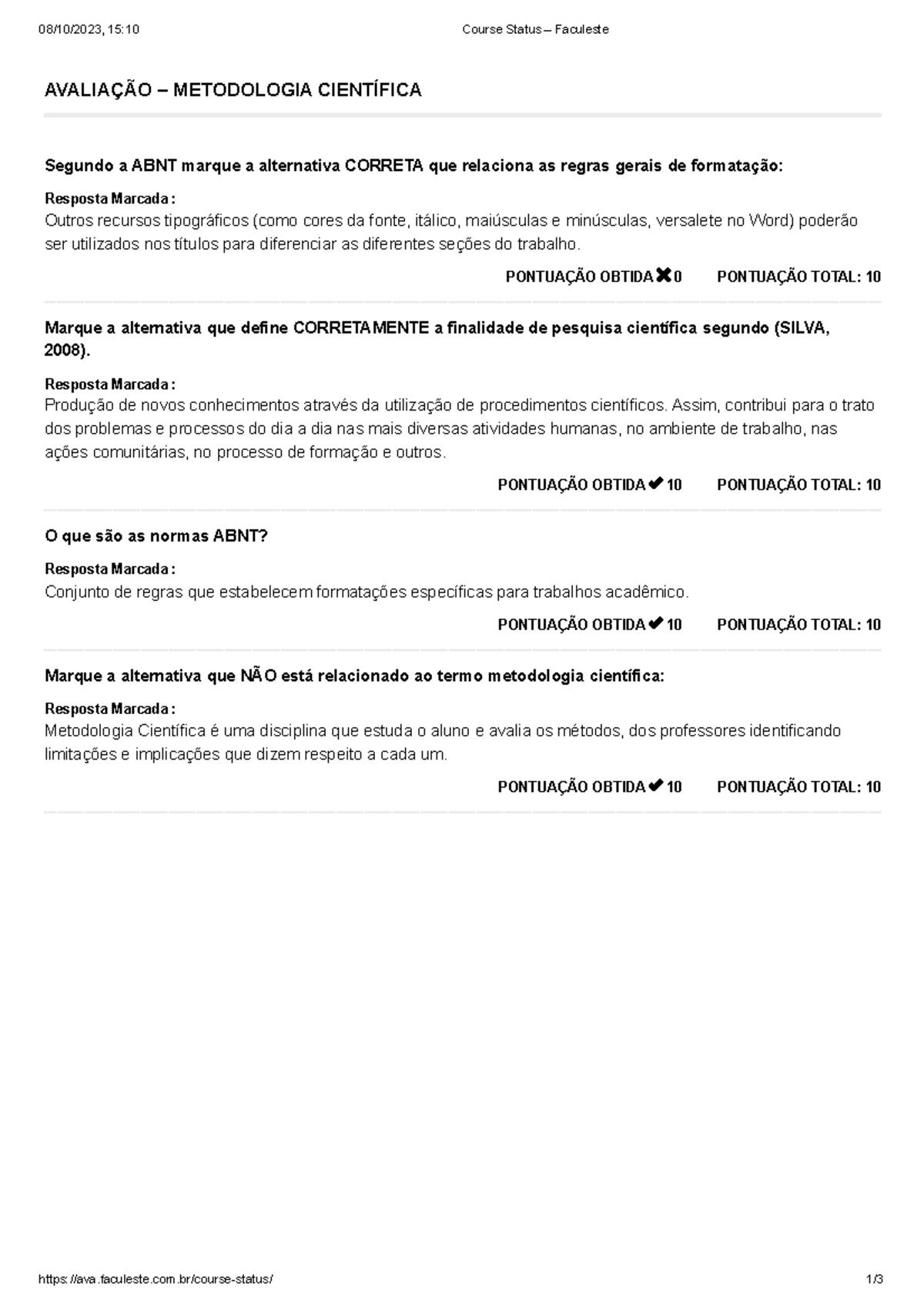 08/10/2023, 15:10 Course Status – Faculeste

AVALIAÇÃO – METODOLOGIA CIENTÍFICA

Segundo a ABNT marque a alternativa CORRETA que relaciona as regras gerais de formatação:

Resposta Marcada :
Outros recursos tipográficos (como cores da fonte, itálico, maiúsculas e minúsculas, versalete no Word) poderão ser utilizados nos títulos para diferenciar as diferentes seções do trabalho.

PONTUAÇÃO OBTIDA ✖ 0 PONTUAÇÃO TOTAL: 10

Marque a alternativa que define CORRETAMENTE a finalidade de pesquisa científica segundo (SILVA, 2008).

Resposta Marcada :
Produção de novos conhecimentos através da utilização de procedimentos científicos. Assim, contribui para o trato dos problemas e processos do dia a dia nas mais diversas atividades humanas, no ambiente de trabalho, nas ações comunitárias, no processo de formação e outros.

PONTUAÇÃO OBTIDA ✔ 10 PONTUAÇÃO TOTAL: 10

O que são as normas ABNT?

Resposta Marcada :
Conjunto de regras que estabelecem formatações específicas para trabalhos acadêmico.

PONTUAÇÃO OBTIDA ✔ 10 PONTUAÇÃO TOTAL: 10

Marque a alternativa que NÃO está relacionado ao termo metodologia científica:

Resposta Marcada :
Metodologia Científica é uma disciplina que estuda o aluno e avalia os métodos, dos professores identificando limitações e implicações que dizem respeito a cada um.

PONTUAÇÃO OBTIDA ✔ 10 PONTUAÇÃO TOTAL: 10

https://ava.faculeste.com.br/course-status/ 1/3